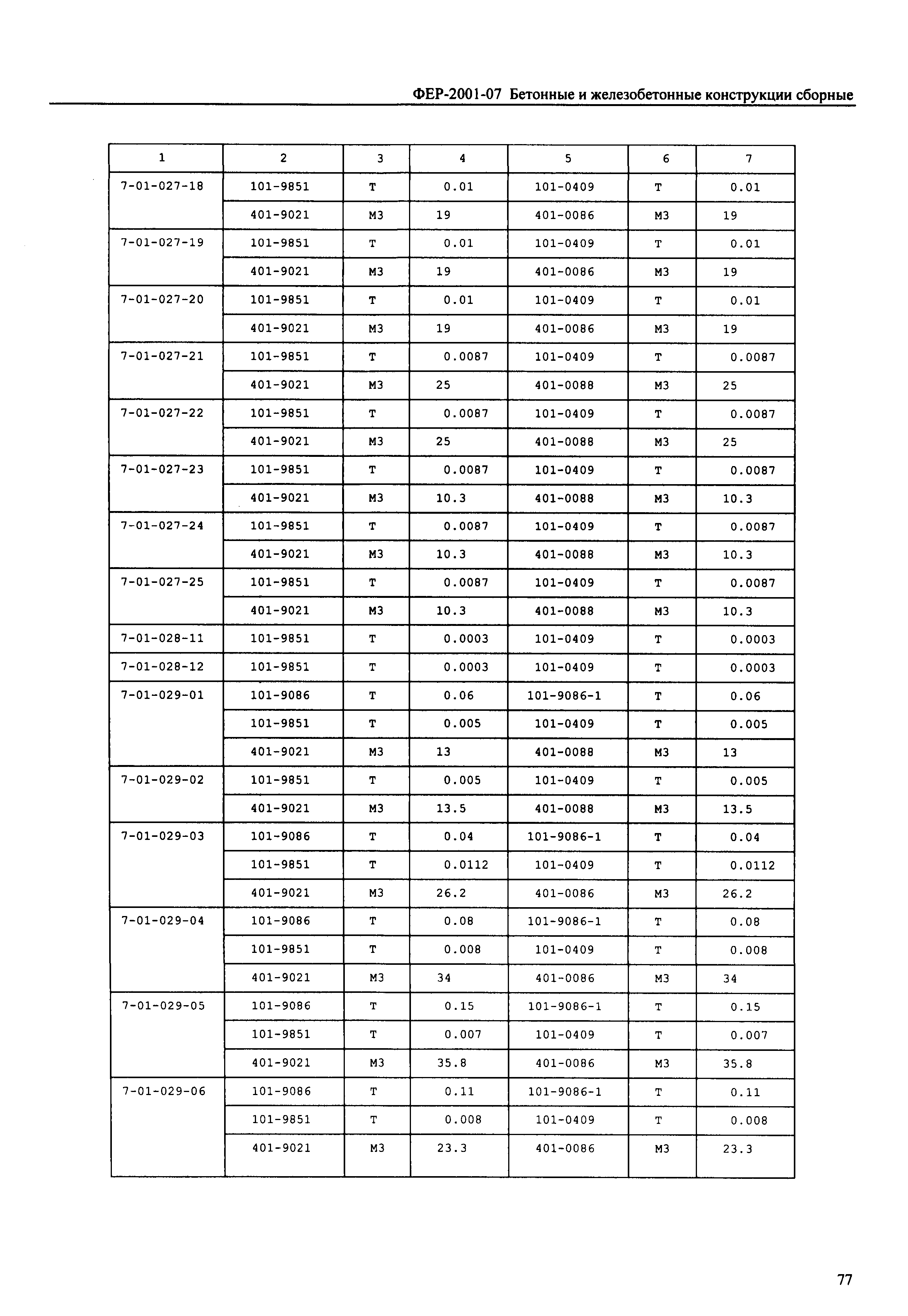 ФЕР-2001-07 Бетонные и железобетонные конструкции сборные

| 1 | 2 | 3 | 4 | 5 | 6 | 7 |
|---|---|---|---|---|---|---|
| 7-01-027-18 | 101-9851 | Т | 0.01 | 101-0409 | Т | 0.01 |
| | 401-9021 | М3 | 19 | 401-0086 | М3 | 19 |
| 7-01-027-19 | 101-9851 | Т | 0.01 | 101-0409 | Т | 0.01 |
| | 401-9021 | М3 | 19 | 401-0086 | М3 | 19 |
| 7-01-027-20 | 101-9851 | Т | 0.01 | 101-0409 | Т | 0.01 |
| | 401-9021 | М3 | 19 | 401-0086 | М3 | 19 |
| 7-01-027-21 | 101-9851 | Т | 0.0087 | 101-0409 | Т | 0.0087 |
| | 401-9021 | М3 | 25 | 401-0088 | М3 | 25 |
| 7-01-027-22 | 101-9851 | Т | 0.0087 | 101-0409 | Т | 0.0087 |
| | 401-9021 | М3 | 25 | 401-0088 | М3 | 25 |
| 7-01-027-23 | 101-9851 | Т | 0.0087 | 101-0409 | Т | 0.0087 |
| | 401-9021 | М3 | 10.3 | 401-0088 | М3 | 10.3 |
| 7-01-027-24 | 101-9851 | Т | 0.0087 | 101-0409 | Т | 0.0087 |
| | 401-9021 | М3 | 10.3 | 401-0088 | М3 | 10.3 |
| 7-01-027-25 | 101-9851 | Т | 0.0087 | 101-0409 | Т | 0.0087 |
| | 401-9021 | М3 | 10.3 | 401-0088 | М3 | 10.3 |
| 7-01-028-11 | 101-9851 | Т | 0.0003 | 101-0409 | Т | 0.0003 |
| 7-01-028-12 | 101-9851 | Т | 0.0003 | 101-0409 | Т | 0.0003 |
| 7-01-029-01 | 101-9086 | Т | 0.06 | 101-9086-1 | Т | 0.06 |
| | 101-9851 | Т | 0.005 | 101-0409 | Т | 0.005 |
| | 401-9021 | М3 | 13 | 401-0088 | М3 | 13 |
| 7-01-029-02 | 101-9851 | Т | 0.005 | 101-0409 | Т | 0.005 |
| | 401-9021 | М3 | 13.5 | 401-0088 | М3 | 13.5 |
| 7-01-029-03 | 101-9086 | Т | 0.04 | 101-9086-1 | Т | 0.04 |
| | 101-9851 | Т | 0.0112 | 101-0409 | Т | 0.0112 |
| | 401-9021 | М3 | 26.2 | 401-0086 | М3 | 26.2 |
| 7-01-029-04 | 101-9086 | Т | 0.08 | 101-9086-1 | Т | 0.08 |
| | 101-9851 | Т | 0.008 | 101-0409 | Т | 0.008 |
| | 401-9021 | М3 | 34 | 401-0086 | М3 | 34 |
| 7-01-029-05 | 101-9086 | Т | 0.15 | 101-9086-1 | Т | 0.15 |
| | 101-9851 | Т | 0.007 | 101-0409 | Т | 0.007 |
| | 401-9021 | М3 | 35.8 | 401-0086 | М3 | 35.8 |
| 7-01-029-06 | 101-9086 | Т | 0.11 | 101-9086-1 | Т | 0.11 |
| | 101-9851 | Т | 0.008 | 101-0409 | Т | 0.008 |
| | 401-9021 | М3 | 23.3 | 401-0086 | М3 | 23.3 |

77